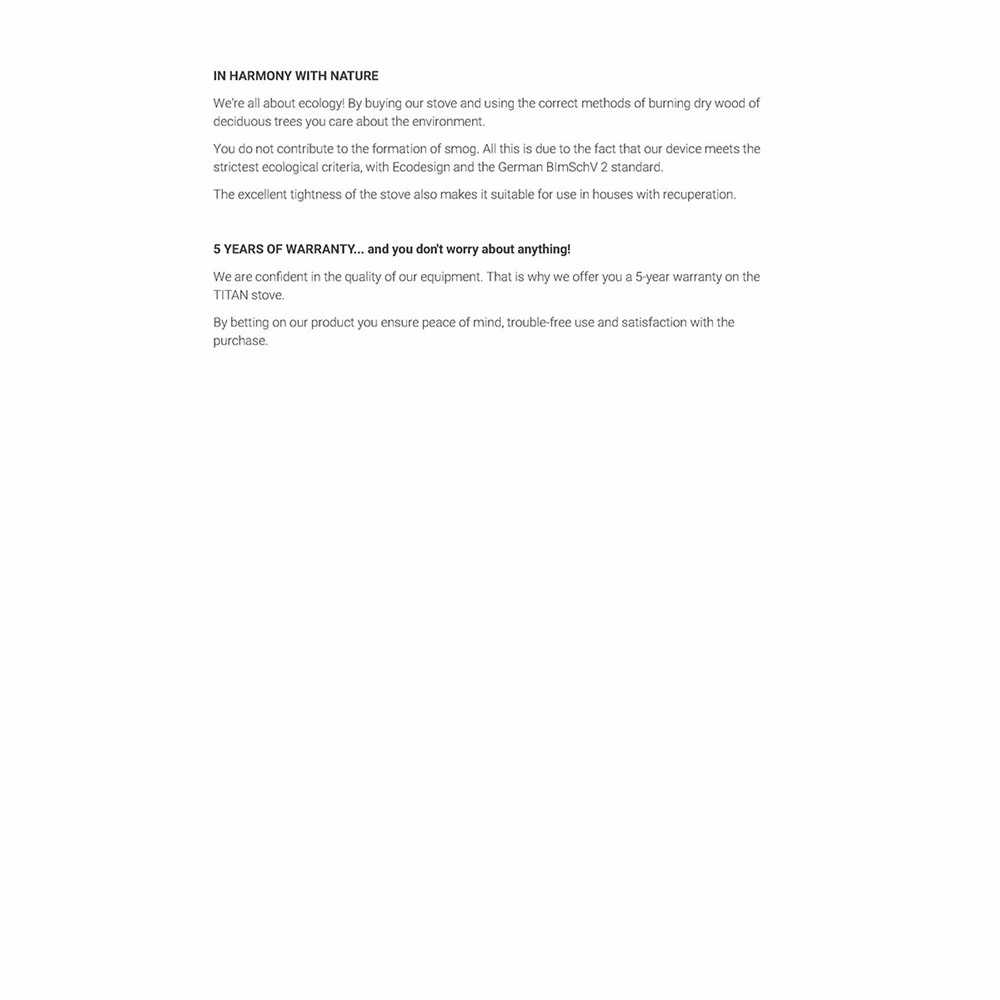 IN HARMONY WITH NATURE

We're all about ecology! By buying our stove and using the correct methods of burning dry wood of deciduous trees you care about the environment.

You do not contribute to the formation of smog. All this is due to the fact that our device meets the strictest ecological criteria, with Ecodesign and the German BImSchV 2 standard.

The excellent tightness of the stove also makes it suitable for use in houses with recuperation.

5 YEARS OF WARRANTY... and you don't worry about anything!

We are confident in the quality of our equipment. That is why we offer you a 5-year warranty on the TITAN stove.

By betting on our product you ensure peace of mind, trouble-free use and satisfaction with the purchase.